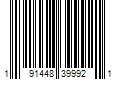 1 91448 39992 1